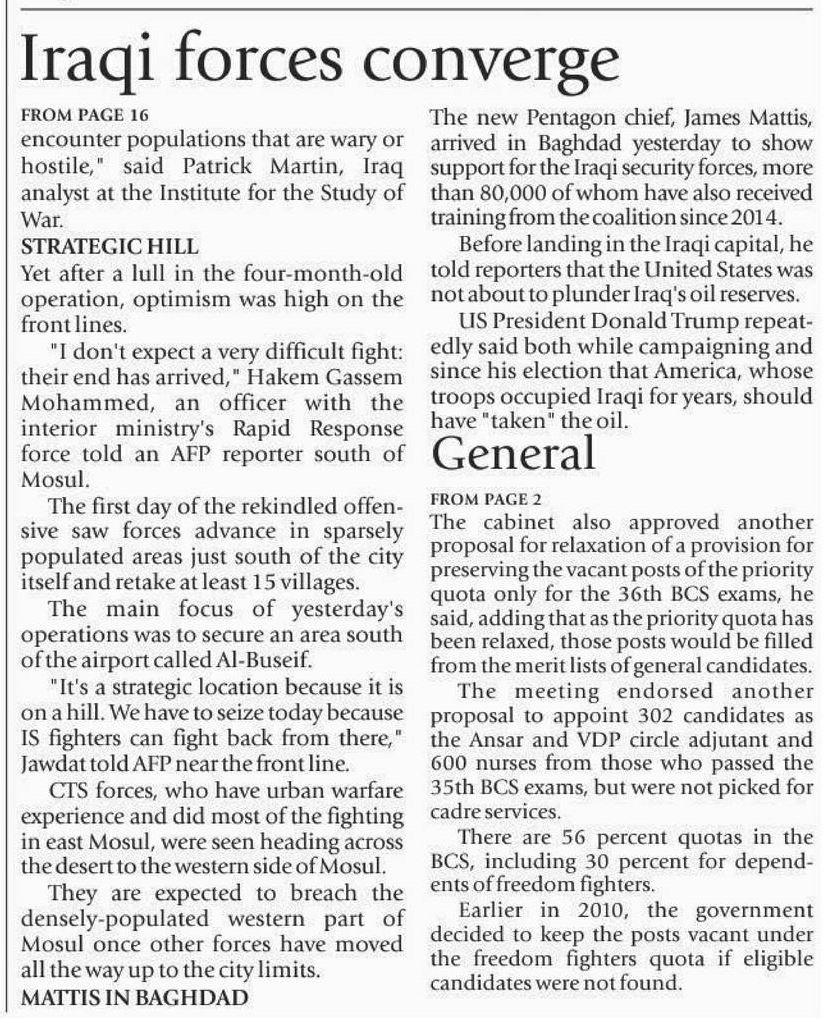 Iraqi forces converge

FROM PAGE 16
encounter populations that are wary or hostile," said Patrick Martin, Iraq analyst at the Institute for the Study of War.

STRATEGIC HILL
Yet after a lull in the four-month-old operation, optimism was high on the front lines.

"I don't expect a very difficult fight: their end has arrived," Hakem Gassem Mohammed, an officer with the interior ministry's Rapid Response force told an AFP reporter south of Mosul.

The first day of the rekindled offensive saw forces advance in sparsely populated areas just south of the city itself and retake at least 15 villages.

The main focus of yesterday's operations was to secure an area south of the airport called Al-Buseif.

"It's a strategic location because it is on a hill. We have to seize today because IS fighters can fight back from there," Jawdat told AFP near the front line.

CTS forces, who have urban warfare experience and did most of the fighting in east Mosul, were seen heading across the desert to the western side of Mosul.

They are expected to breach the densely-populated western part of Mosul once other forces have moved all the way up to the city limits.

MATTIS IN BAGHDAD
The new Pentagon chief, James Mattis, arrived in Baghdad yesterday to show support for the Iraqi security forces, more than 80,000 of whom have also received training from the coalition since 2014.

Before landing in the Iraqi capital, he told reporters that the United States was not about to plunder Iraq's oil reserves.

US President Donald Trump repeatedly said both while campaigning and since his election that America, whose troops occupied Iraqi for years, should have "taken" the oil.

General

FROM PAGE 2
The cabinet also approved another proposal for relaxation of a provision for preserving the vacant posts of the priority quota only for the 36th BCS exams, he said, adding that as the priority quota has been relaxed, those posts would be filled from the merit lists of general candidates.

The meeting endorsed another proposal to appoint 302 candidates as the Ansar and VDP circle adjutant and 600 nurses from those who passed the 35th BCS exams, but were not picked for cadre services.

There are 56 percent quotas in the BCS, including 30 percent for dependents of freedom fighters.

Earlier in 2010, the government decided to keep the posts vacant under the freedom fighters quota if eligible candidates were not found.